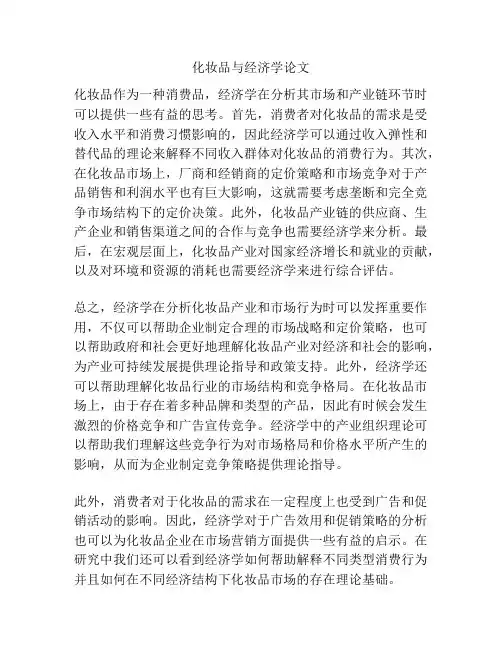 化妆品与经济学论文

化妆品作为一种消费品，经济学在分析其市场和产业链环节时可以提供一些有益的思考。首先，消费者对化妆品的需求是受收入水平和消费习惯影响的，因此经济学可以通过收入弹性和替代品的理论来解释不同收入群体对化妆品的消费行为。其次，在化妆品市场上，厂商和经销商的定价策略和市场竞争对于产品销售和利润水平也有巨大影响，这就需要考虑垄断和完全竞争市场结构下的定价决策。此外，化妆品产业链的供应商、生产企业和销售渠道之间的合作与竞争也需要经济学来分析。最后，在宏观层面上，化妆品产业对国家经济增长和就业的贡献，以及对环境和资源的消耗也需要经济学来进行综合评估。

总之，经济学在分析化妆品产业和市场行为时可以发挥重要作用，不仅可以帮助企业制定合理的市场战略和定价策略，也可以帮助政府和社会更好地理解化妆品产业对经济和社会的影响，为产业可持续发展提供理论指导和政策支持。此外，经济学还可以帮助理解化妆品行业的市场结构和竞争格局。在化妆品市场上，由于存在着多种品牌和类型的产品，因此有时候会发生激烈的价格竞争和广告宣传竞争。经济学中的产业组织理论可以帮助我们理解这些竞争行为对市场格局和价格水平所产生的影响，从而为企业制定竞争策略提供理论指导。

此外，消费者对于化妆品的需求在一定程度上也受到广告和促销活动的影响。因此，经济学对于广告效用和促销策略的分析也可以为化妆品企业在市场营销方面提供一些有益的启示。在研究中我们还可以看到经济学如何帮助解释不同类型消费行为并且如何在不同经济结构下化妆品市场的存在理论基础。